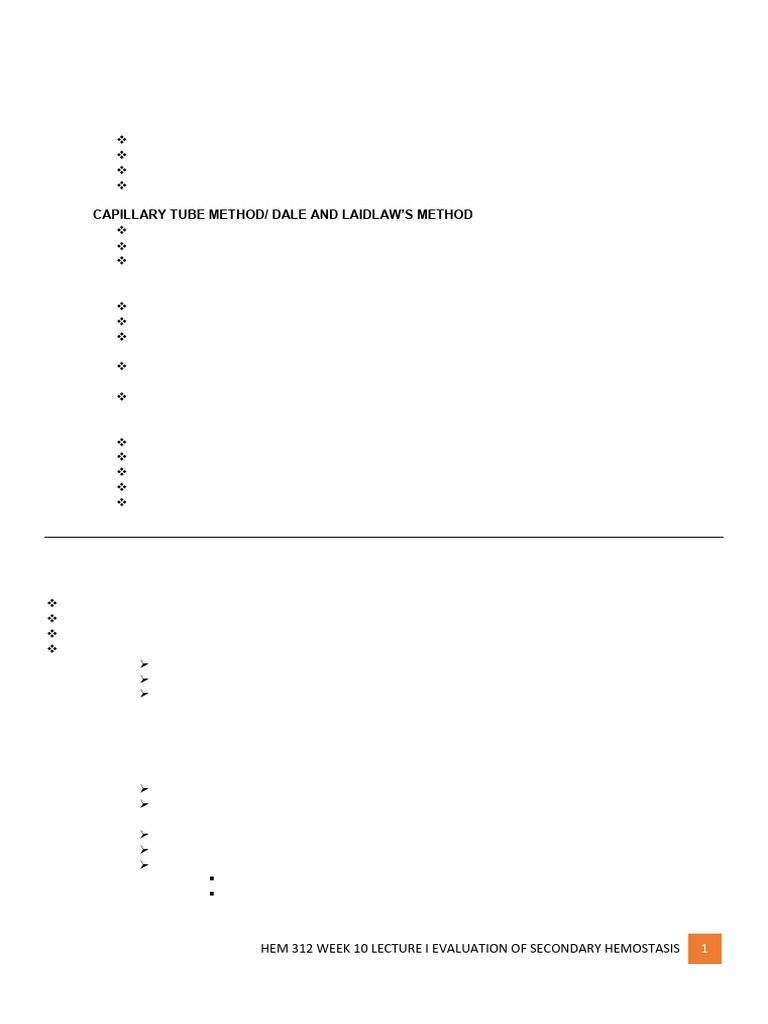 CAPILLARY TUBE METHOD/ DALE AND LAIDLAW'S METHOD

HEM 312 WEEK 10 LECTURE I EVALUATION OF SECONDARY HEMOSTASIS 1